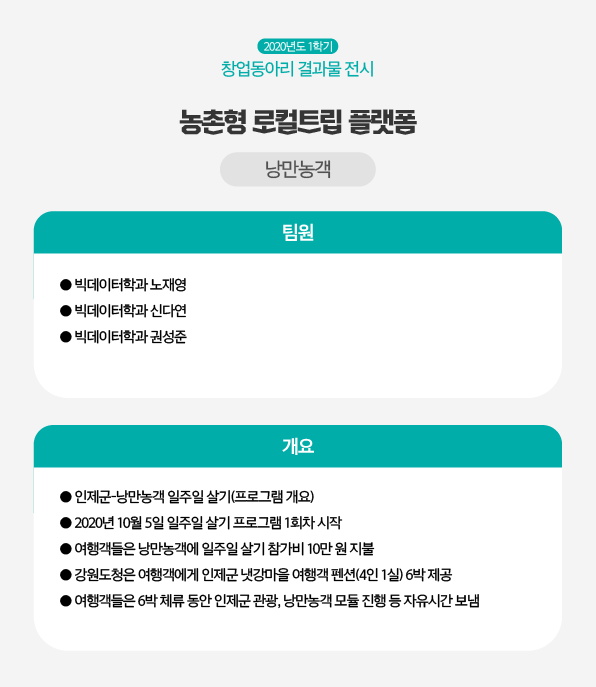 2020년도 1학기
창업동아리 결과물 전시

농촌형 로컬트립 플랫폼

낭만농객

팀원

● 빅데이터학과 노재영
● 빅데이터학과 신다연
● 빅데이터학과 권성준

개요

● 인제군-낭만농객 일주일 살기(프로그램 개요)
● 2020년 10월 5일 일주일 살기 프로그램 1회차 시작
● 여행객들은 낭만농객에 일주일 살기 참가비 10만 원 지불
● 강원도청은 여행객에게 인제군 냇강마을 여행객 펜션(4인 1실) 6박 제공
● 여행객들은 6박 체류 동안 인제군 관광, 낭만농객 모듈 진행 등 자유시간 보냄